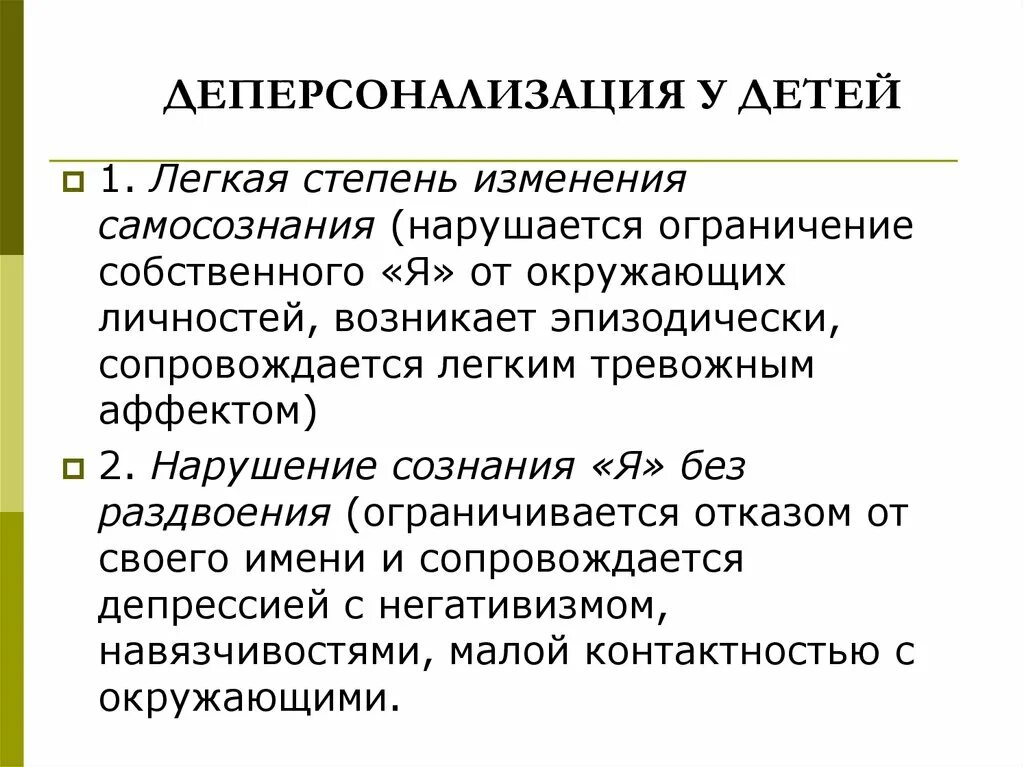 ДЕПЕРСОНАЛИЗАЦИЯ У ДЕТЕЙ

1. Легкая степень изменения самосознания (нарушается ограничение собственного «Я» от окружающих личностей, возникает эпизодически, сопровождается легким тревожным аффектом)

2. Нарушение сознания «Я» без раздвоения (ограничивается отказом от своего имени и сопровождается депрессией с негативизмом, навязчивостями, малой контактностью с окружающими.